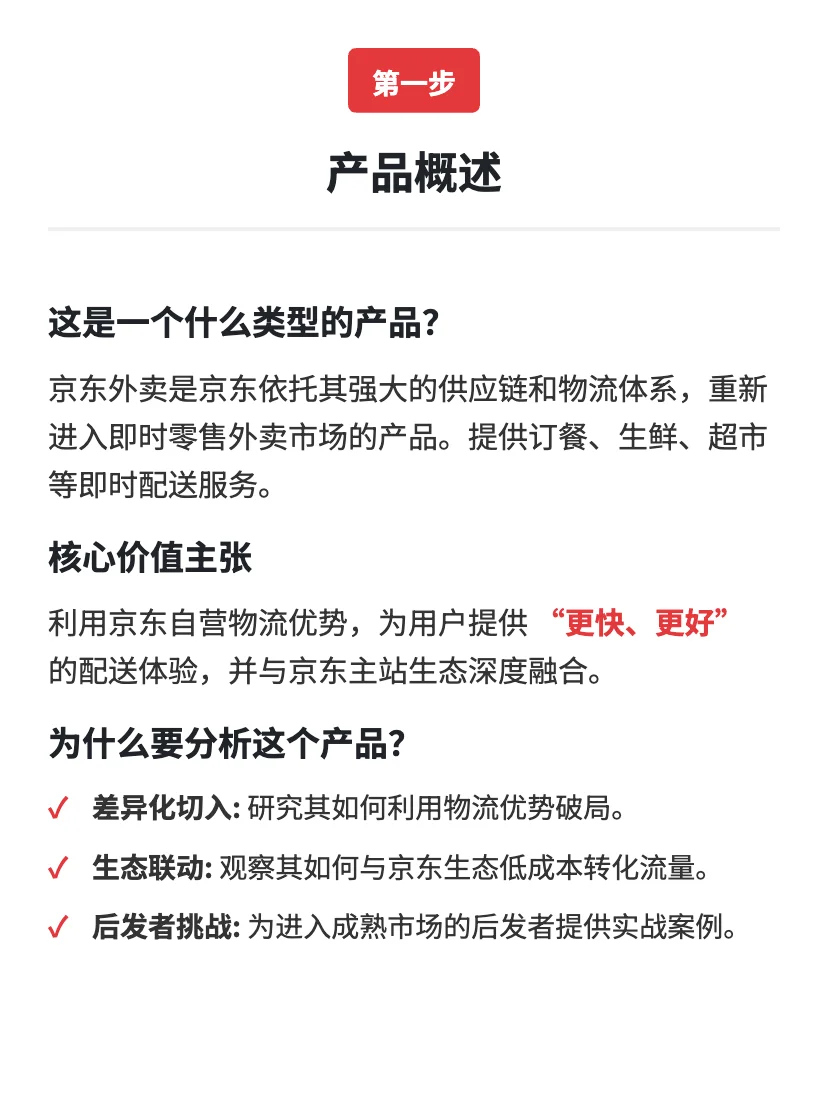 第一步

产品概述

这是一个什么类型的产品?

京东外卖是京东依托其强大的供应链和物流体系，重新进入即时零售外卖市场的产品。提供订餐、生鲜、超市等即时配送服务。

核心价值主张

利用京东自营物流优势，为用户提供 “更快、更好” 的配送体验，并与京东主站生态深度融合。

为什么要分析这个产品?

✓ 差异化切入: 研究其如何利用物流优势破局。

✓ 生态联动: 观察其如何与京东生态低成本转化流量。

✓ 后发者挑战: 为进入成熟市场的后发者提供实战案例。